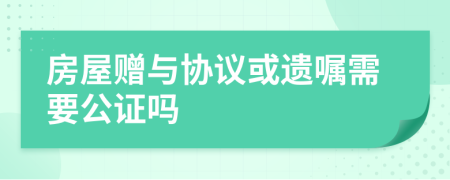 房屋赠与协议或遗嘱需要公证吗